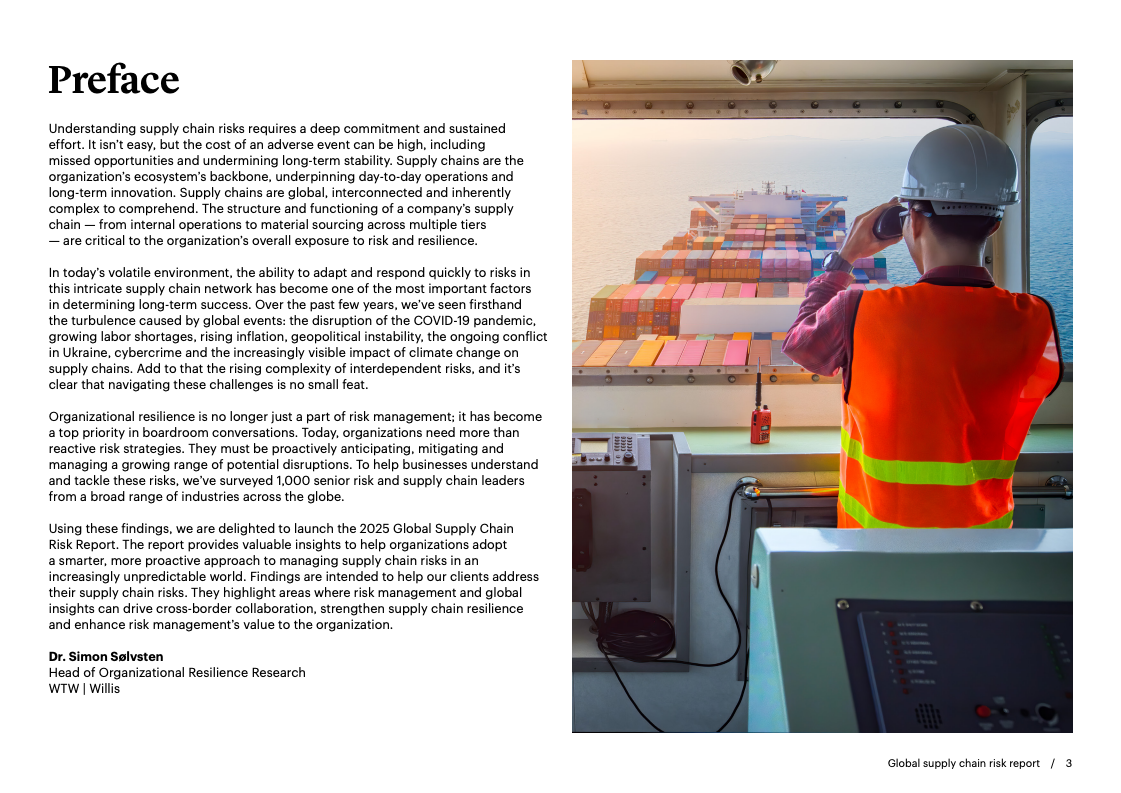 Preface

Understanding supply chain risks requires a deep commitment and sustained effort. It isn't easy, but the cost of an adverse event can be high, including missed opportunities and undermining long-term stability. Supply chains are the organization's ecosystem's backbone, underpinning day-to-day operations and long-term innovation. Supply chains are global, interconnected and inherently complex to comprehend. The structure and functioning of a company's supply chain — from internal operations to material sourcing across multiple tiers — are critical to the organization's overall exposure to risk and resilience.

In today's volatile environment, the ability to adapt and respond quickly to risks in this intricate supply chain network has become one of the most important factors in determining long-term success. Over the past few years, we've seen firsthand the turbulence caused by global events: the disruption of the COVID-19 pandemic, growing labor shortages, rising inflation, geopolitical instability, the ongoing conflict in Ukraine, cybercrime and the increasingly visible impact of climate change on supply chains. Add to that the rising complexity of interdependent risks, and it's clear that navigating these challenges is no small feat.

Organizational resilience is no longer just a part of risk management; it has become a top priority in boardroom conversations. Today, organizations need more than reactive risk strategies. They must be proactively anticipating, mitigating and managing a growing range of potential disruptions. To help businesses understand and tackle these risks, we've surveyed 1,000 senior risk and supply chain leaders from a broad range of industries across the globe.

Using these findings, we are delighted to launch the 2025 Global Supply Chain Risk Report. The report provides valuable insights to help organizations adopt a smarter, more proactive approach to managing supply chain risks in an increasingly unpredictable world. Findings are intended to help our clients address their supply chain risks. They highlight areas where risk management and global insights can drive cross-border collaboration, strengthen supply chain resilience and enhance risk management's value to the organization.

Dr. Simon Sølvsten
Head of Organizational Resilience Research
WTW | Willis

Global supply chain risk report / 3